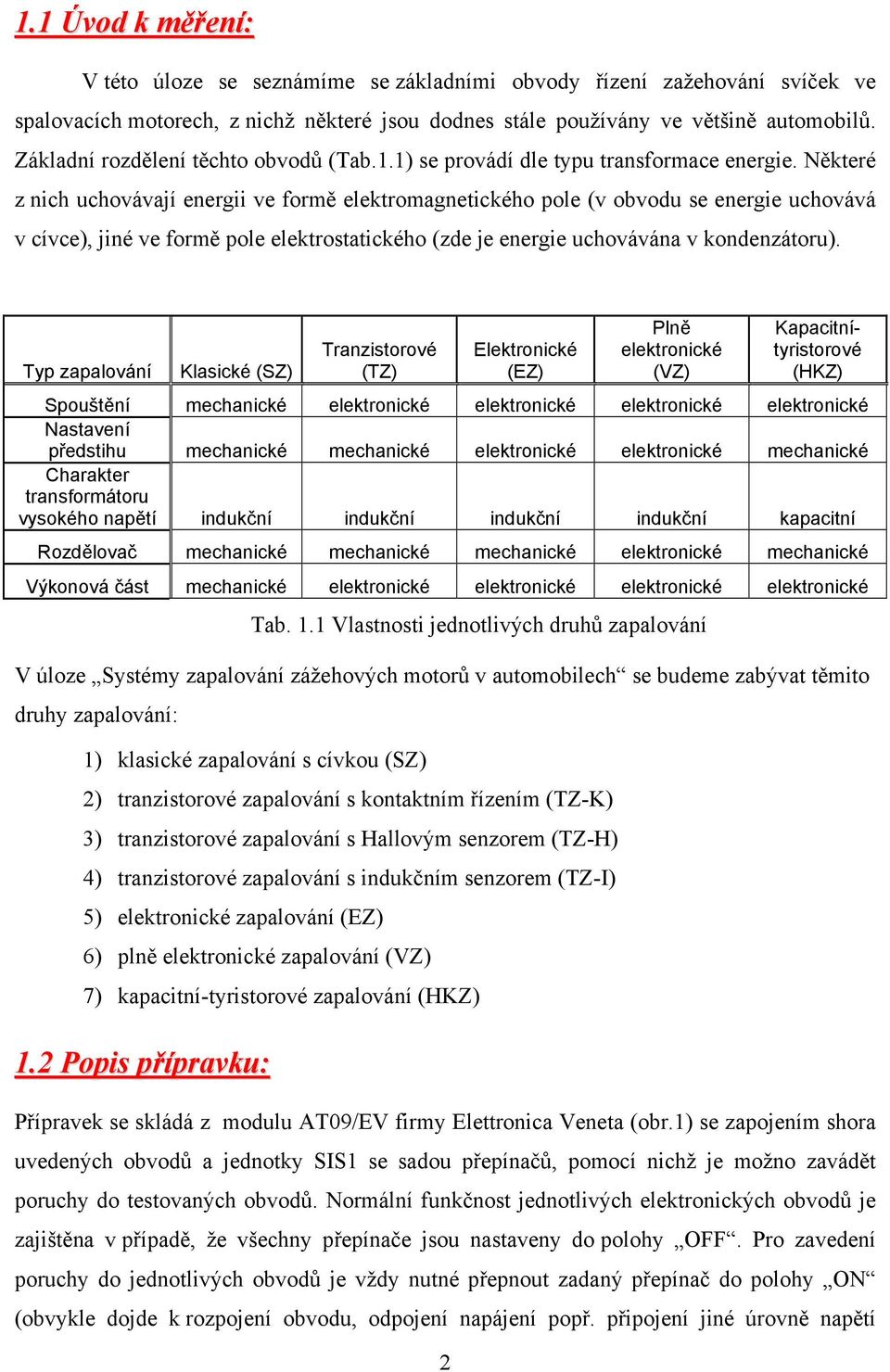 1.1 Úvod k měření:

V této úloze se seznámíme se základními obvody řízení zažehování svíček ve spalovacích motorech, z nichž některé jsou dodnes stále používány ve většině automobilů. Základní rozdělení těchto obvodů (Tab.1.1) se provádí dle typu transformace energie. Některé z nich uchovávají energii ve formě elektromagnetického pole (v obvodu se energie uchovává v cívce), jiné ve formě pole elektrostatického (zde je energie uchovávána v kondenzátoru).

| Typ zapalování | Klasické (SZ) | Tranzistorové (TZ) | Elektronické (EZ) | Plně elektronické (VZ) | Kapacitní-tyristorové (HKZ) |
|---|---|---|---|---|---|
| Spouštění | mechanické | elektronické | elektronické | elektronické | elektronické |
| Nastavení předstihu | mechanické | mechanické | elektronické | elektronické | mechanické |
| Charakter transformátoru vysokého napětí | indukční | indukční | indukční | indukční | kapacitní |
| Rozdělovač | mechanické | mechanické | mechanické | elektronické | mechanické |
| Výkonová část | mechanické | elektronické | elektronické | elektronické | elektronické |

Tab. 1.1 Vlastnosti jednotlivých druhů zapalování

V úloze „Systémy zapalování zážehových motorů v automobilech“ se budeme zabývat těmito druhy zapalování:

1) klasické zapalování s cívkou (SZ)
2) tranzistorové zapalování s kontaktním řízením (TZ-K)
3) tranzistorové zapalování s Hallovým senzorem (TZ-H)
4) tranzistorové zapalování s indukčním senzorem (TZ-I)
5) elektronické zapalování (EZ)
6) plně elektronické zapalování (VZ)
7) kapacitní-tyristorové zapalování (HKZ)

1.2 Popis přípravku:

Přípravek se skládá z modulu AT09/EV firmy Elettronica Veneta (obr.1) se zapojením shora uvedených obvodů a jednotky SIS1 se sadou přepínačů, pomocí nichž je možno zavádět poruchy do testovaných obvodů. Normální funkčnost jednotlivých elektronických obvodů je zajištěna v případě, že všechny přepínače jsou nastaveny do polohy „OFF“. Pro zavedení poruchy do jednotlivých obvodů je vždy nutné přepnout zadaný přepínač do polohy „ON“ (obvykle dojde k rozpojení obvodu, odpojení napájení popř. připojení jiné úrovně napětí

2